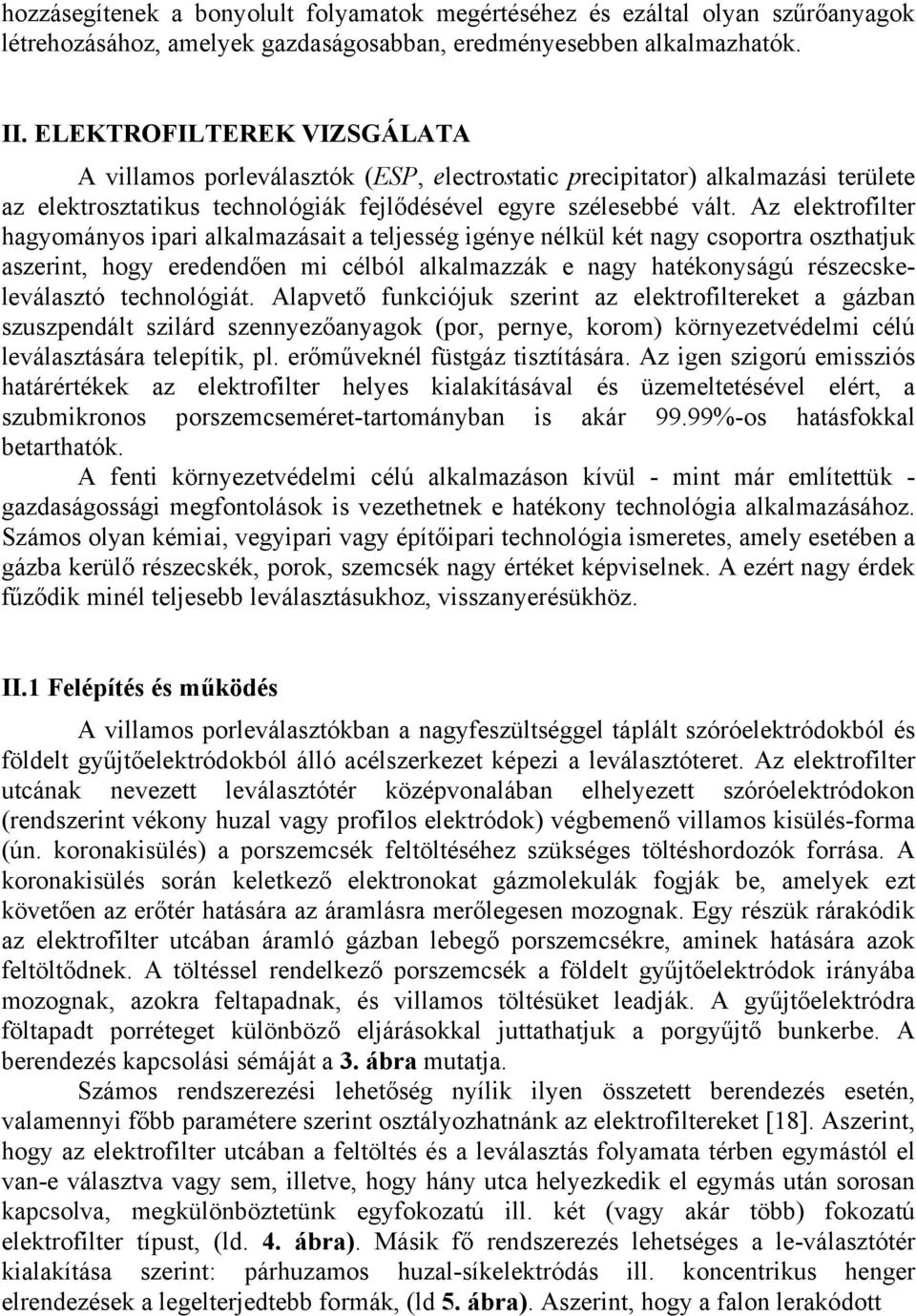 hozzásegítenek a bonyolult folyamatok megértéséhez és ezáltal olyan szűrőanyagok létrehozásához, amelyek gazdaságosabban, eredményesebben alkalmazhatók.

II. ELEKTROFILTEREK VIZSGÁLATA

A villamos porleválasztók (ESP, electrostatic precipitator) alkalmazási területe az elektrosztatikus technológiák fejlődésével egyre szélesebbé vált. Az elektrofilter hagyományos ipari alkalmazásait a teljesség igénye nélkül két nagy csoportra oszthatjuk aszerint, hogy eredendően mi célból alkalmazzák e nagy hatékonyságú részecskeleválasztó technológiát. Alapvető funkciójuk szerint az elektrofiltereket a gázban szuszpendált szilárd szennyezőanyagok (por, pernye, korom) környezetvédelmi célú leválasztására telepítik, pl. erőműveknél füstgáz tisztítására. Az igen szigorú emissziós határértékek az elektrofilter helyes kialakításával és üzemeltetésével elért, a szubmikronos porszemcseméret-tartományban is akár 99.99%-os hatásfokkal betarthatók.

A fenti környezetvédelmi célú alkalmazáson kívül - mint már említettük - gazdaságossági megfontolások is vezethetnek e hatékony technológia alkalmazásához. Számos olyan kémiai, vegyipari vagy építőipari technológia ismeretes, amely esetében a gázba kerülő részecskék, porok, szemcsék nagy értéket képviselnek. A ezért nagy érdek fűződik minél teljesebb leválasztásukhoz, visszanyerésükhöz.

II.1 Felépítés és működés

A villamos porleválasztókban a nagyfeszültséggel táplált szóróelektródokból és földelt gyűjtőelektródokból álló acélszerkezet képezi a leválasztóteret. Az elektrofilter utcának nevezett leválasztótér középvonalában elhelyezett szóróelektródokon (rendszerint vékony huzal vagy profilos elektródok) végbemenő villamos kisülés-forma (ún. koronakisülés) a porszemcsék feltöltéséhez szükséges töltéshordozók forrása. A koronakisülés során keletkező elektronokat gázmolekulák fogják be, amelyek ezt követően az erőtér hatására az áramlásra merőlegesen mozognak. Egy részük rárakódik az elektrofilter utcában áramló gázban lebegő porszemcsékre, aminek hatására azok feltöltődnek. A töltéssel rendelkező porszemcsék a földelt gyűjtőelektródok irányába mozognak, azokra feltapadnak, és villamos töltésüket leadják. A gyűjtőelektródra föltapadt porréteget különböző eljárásokkal juttathatjuk a porgyűjtő bunkerbe. A berendezés kapcsolási sémáját a 3. ábra mutatja.

Számos rendszerezési lehetőség nyílik ilyen összetett berendezés esetén, valamennyi főbb paramétere szerint osztályozhatnánk az elektrofiltereket [18]. Aszerint, hogy az elektrofilter utcában a feltöltés és a leválasztás folyamata térben egymástól el van-e választva vagy sem, illetve, hogy hány utca helyezkedik el egymás után sorosan kapcsolva, megkülönböztetünk egyfokozatú ill. két (vagy akár több) fokozatú elektrofilter típust, (ld. 4. ábra). Másik fő rendszerezés lehetséges a le-választótér kialakítása szerint: párhuzamos huzal-síkelektródás ill. koncentrikus henger elrendezések a legelterjedtebb formák, (ld 5. ábra). Aszerint, hogy a falon lerakódott